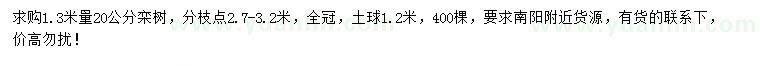 求购1.3米量20公分栾树，分枝点2.7-3.2米，全冠，土球1.2米，400棵，要求南阳附近货源，有货的联系下，价高勿扰！